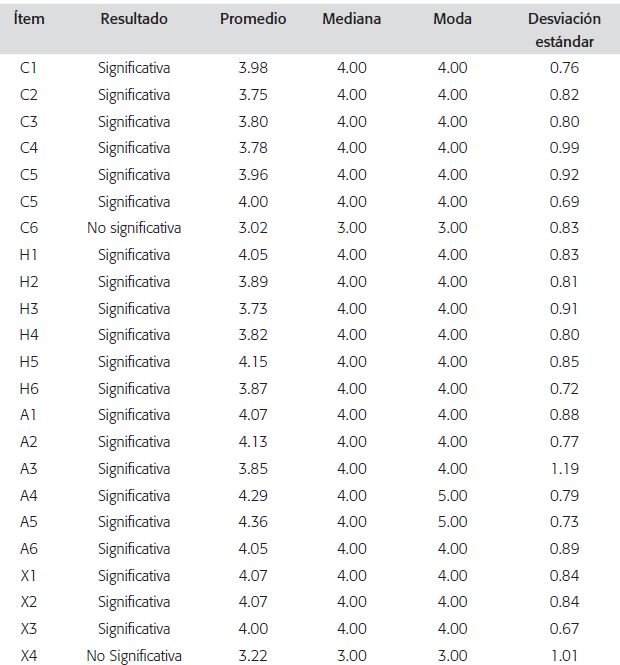 | Ítem | Resultado | Promedio | Mediana | Moda | Desviación estándar |
|---|---|---|---|---|---|
| C1 | Significativa | 3.98 | 4.00 | 4.00 | 0.76 |
| C2 | Significativa | 3.75 | 4.00 | 4.00 | 0.82 |
| C3 | Significativa | 3.80 | 4.00 | 4.00 | 0.80 |
| C4 | Significativa | 3.78 | 4.00 | 4.00 | 0.99 |
| C5 | Significativa | 3.96 | 4.00 | 4.00 | 0.92 |
| C5 | Significativa | 4.00 | 4.00 | 4.00 | 0.69 |
| C6 | No significativa | 3.02 | 3.00 | 3.00 | 0.83 |
| H1 | Significativa | 4.05 | 4.00 | 4.00 | 0.83 |
| H2 | Significativa | 3.89 | 4.00 | 4.00 | 0.81 |
| H3 | Significativa | 3.73 | 4.00 | 4.00 | 0.91 |
| H4 | Significativa | 3.82 | 4.00 | 4.00 | 0.80 |
| H5 | Significativa | 4.15 | 4.00 | 4.00 | 0.85 |
| H6 | Significativa | 3.87 | 4.00 | 4.00 | 0.72 |
| A1 | Significativa | 4.07 | 4.00 | 4.00 | 0.88 |
| A2 | Significativa | 4.13 | 4.00 | 4.00 | 0.77 |
| A3 | Significativa | 3.85 | 4.00 | 4.00 | 1.19 |
| A4 | Significativa | 4.29 | 4.00 | 5.00 | 0.79 |
| A5 | Significativa | 4.36 | 4.00 | 5.00 | 0.73 |
| A6 | Significativa | 4.05 | 4.00 | 4.00 | 0.89 |
| X1 | Significativa | 4.07 | 4.00 | 4.00 | 0.84 |
| X2 | Significativa | 4.07 | 4.00 | 4.00 | 0.84 |
| X3 | Significativa | 4.00 | 4.00 | 4.00 | 0.67 |
| X4 | No Significativa | 3.22 | 3.00 | 3.00 | 1.01 |